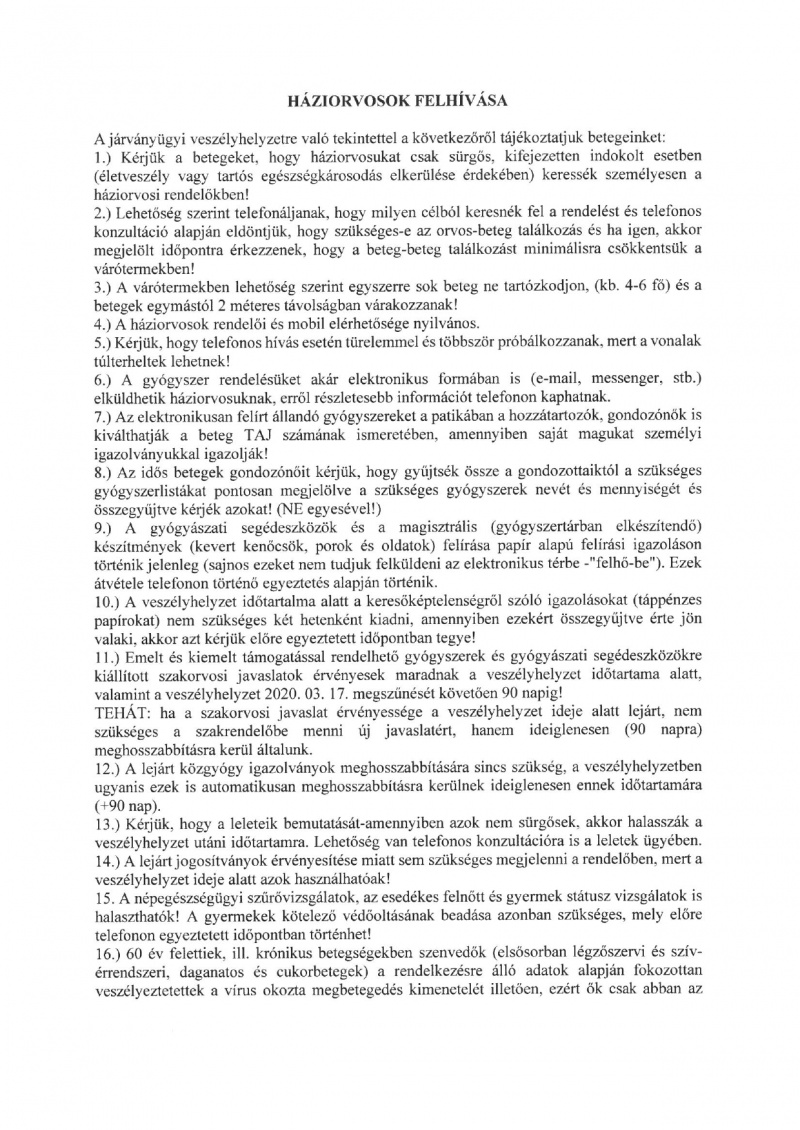 HÁZIORVOSOK FELHÍVÁSA

A járványügyi veszélyhelyzetre való tekintettel a következőről tájékoztatjuk betegeinket:
1.) Kérjük a betegeket, hogy háziorvosukat csak sürgős, kifejezetten indokolt esetben (életveszély vagy tartós egészségkárosodás elkerülése érdekében) keressék személyesen a háziorvosi rendelőkben!
2.) Lehetőség szerint telefonáljanak, hogy milyen célból keresnék fel a rendelést és telefonos konzultáció alapján eldöntjük, hogy szükséges-e az orvos-beteg találkozás és ha igen, akkor megjelölt időpontra érkezzenek, hogy a beteg-beteg találkozást minimálisra csökkentsük a várótermekben!
3.) A várótermekben lehetőség szerint egyszerre sok beteg ne tartózkodjon, (kb. 4-6 fő) és a betegek egymástól 2 méteres távolságban várakozzanak!
4.) A háziorvosok rendelői és mobil elérhetősége nyilvános.
5.) Kérjük, hogy telefonos hívás esetén türelemmel és többször próbálkozzanak, mert a vonalak túlterheltek lehetnek!
6.) A gyógyszer rendelésüket akár elektronikus formában is (e-mail, messenger, stb.) elküldhetik háziorvosuknak, erről részletesebb információt telefonon kaphatnak.
7.) Az elektronikusan felírt állandó gyógyszereket a patikában a hozzátartozók, gondozónők is kiválthatják a beteg TAJ számának ismeretében, amennyiben saját magukat személyi igazolványukkal igazolják!
8.) Az idős betegek gondozónőit kérjük, hogy gyűjtsék össze a gondozottaiktól a szükséges gyógyszerlistákat pontosan megjelölve a szükséges gyógyszerek nevét és mennyiségét és összegyűjtve kérjék azokat! (NE egyesével!)
9.) A gyógyászati segédeszközök és a magisztrális (gyógyszertárban elkészítendő) készítmények (kevert kenőcsök, porok és oldatok) felírása papír alapú felírási igazoláson történik jelenleg (sajnos ezeket nem tudjuk felküldeni az elektronikus térbe -"felhő-be"). Ezek átvétele telefonon történő egyeztetés alapján történik.
10.) A veszélyhelyzet időtartalma alatt a keresőképtelenségről szóló igazolásokat (táppénzes papírokat) nem szükséges két hetenként kiadni, amennyiben ezekért összegyűjtve érte jön valaki, akkor azt kérjük előre egyeztetett időpontban tegye!
11.) Emelt és kiemelt támogatással rendelhető gyógyszerek és gyógyászati segédeszközökre kiállított szakorvosi javaslatok érvényesek maradnak a veszélyhelyzet időtartama alatt, valamint a veszélyhelyzet 2020. 03. 17. megszűnését követően 90 napig!
TEHÁT: ha a szakorvosi javaslat érvényessége a veszélyhelyzet ideje alatt lejárt, nem szükséges a szakrendelőbe menni új javaslatért, hanem ideiglenesen (90 napra) meghosszabbításra kerül általunk.
12.) A lejárt közgyógy igazolványok meghosszabbítására sincs szükség, a veszélyhelyzetben ugyanis ezek is automatikusan meghosszabbításra kerülnek ideiglenesen ennek időtartamára (+90 nap).
13.) Kérjük, hogy a leleteik bemutatását-amennyiben azok nem sürgősek, akkor halasszák a veszélyhelyzet utáni időtartamra. Lehetőség van telefonos konzultációra is a leletek ügyében.
14.) A lejárt jogosítványok érvényesítése miatt sem szükséges megjelenni a rendelőben, mert a veszélyhelyzet ideje alatt azok használhatóak!
15. A népegészségügyi szűrővizsgálatok, az esedékes felnőtt és gyermek státusz vizsgálatok is halaszthatók! A gyermekek kötelező védőoltásának beadása azonban szükséges, mely előre telefonon egyeztetett időpontban történhet!
16.) 60 év felettiek, ill. krónikus betegségekben szenvedők (elsősorban légzőszervi és szív-érrendszeri, daganatos és cukorbetegek) a rendelkezésre álló adatok alapján fokozottan veszélyeztetettek a vírus okozta megbetegedés kimenetelét illetően, ezért ők csak abban az